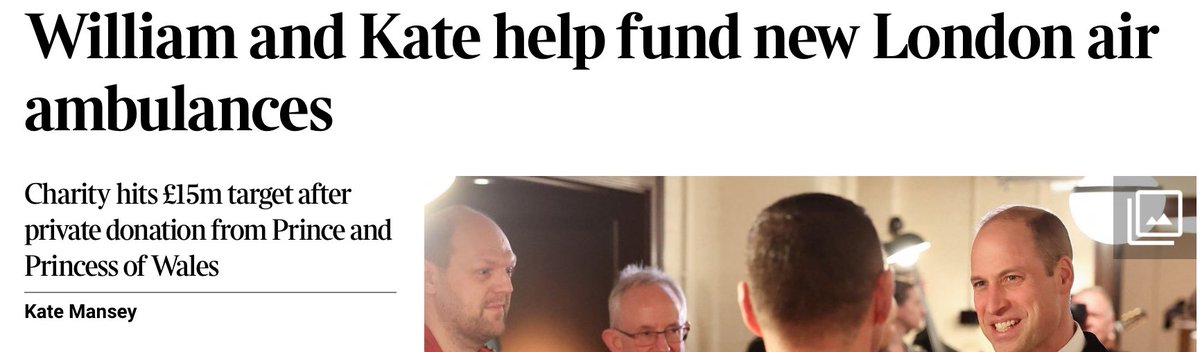 William and Kate help fund new London air ambulances

Charity hits £15m target after private donation from Prince and Princess of Wales

Kate Mansey